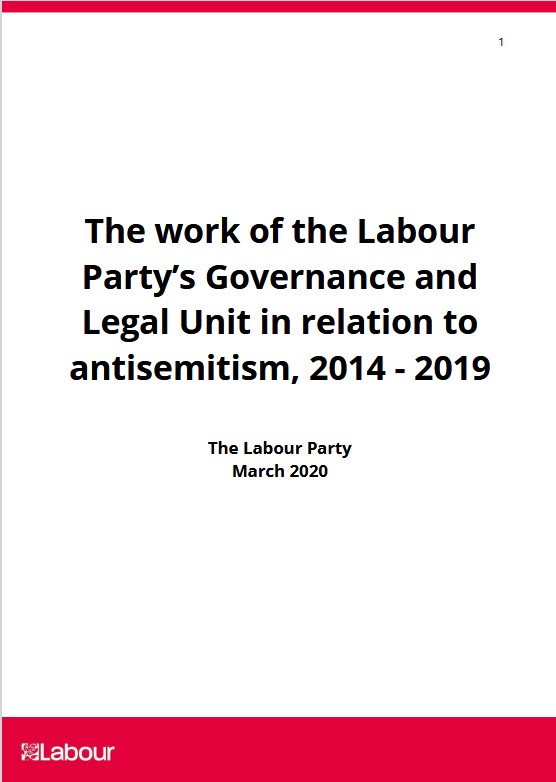 1

The work of the Labour Party's Governance and Legal Unit in relation to antisemitism, 2014 - 2019

The Labour Party
March 2020

Labour